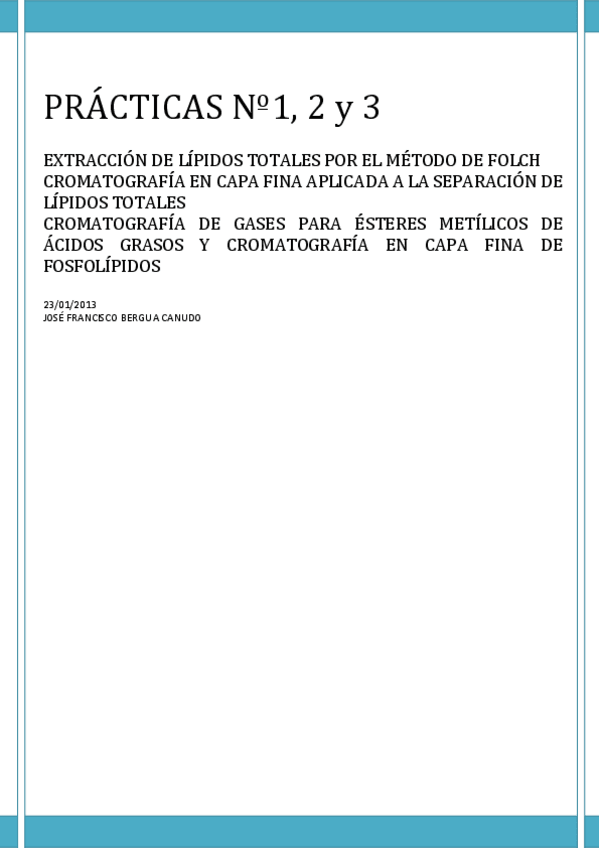 PRÁCTICAS Nº1, 2 y 3

EXTRACCIÓN DE LÍPIDOS TOTALES POR EL MÉTODO DE FOLCH
CROMATOGRAFÍA EN CAPA FINA APLICADA A LA SEPARACIÓN DE LÍPIDOS TOTALES
CROMATOGRAFÍA DE GASES PARA ÉSTERES METÍLICOS DE ÁCIDOS GRASOS Y CROMATOGRAFÍA EN CAPA FINA DE FOSFOLÍPIDOS

23/01/2013
JOSÉ FRANCISCO BERGUA CANUDO